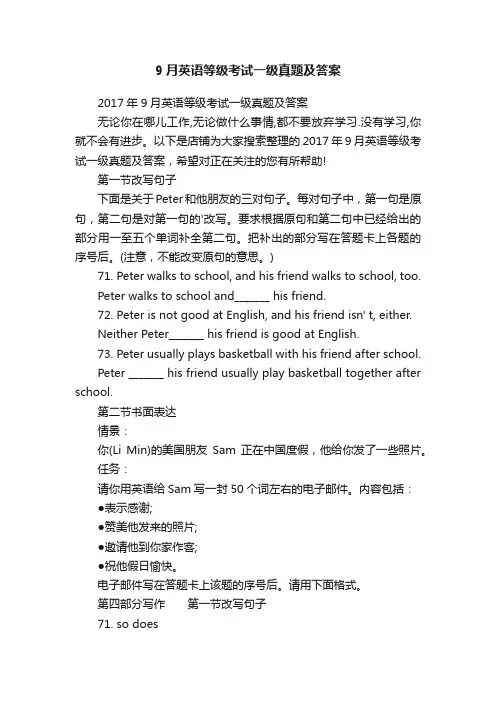 9 月英语等级考试一级真题及答案

2017 年 9 月英语等级考试一级真题及答案

无论你在哪儿工作,无论做什么事情,都不要放弃学习.没有学习,你就不会有进步。以下是店铺为大家搜索整理的 2017 年 9 月英语等级考试一级真题及答案，希望对正在关注的您有所帮助!

第一节改写句子

下面是关于Peter和他朋友的三对句子。每对句子中，第一句是原句，第二句是对第一句的'改写。要求根据原句和第二句中已经给出的部分用一至五个单词补全第二句。把补出的部分写在答题卡上各题的序号后。(注意，不能改变原句的意思。)

71. Peter walks to school, and his friend walks to school, too.

Peter walks to school and_______ his friend.

72. Peter is not good at English, and his friend isn' t, either.

Neither Peter_______ his friend is good at English.

73. Peter usually plays basketball with his friend after school.

Peter _______ his friend usually play basketball together after school.

第二节书面表达

情景：

你(Li Min)的美国朋友 Sam 正在中国度假，他给你发了一些照片。

任务：

请你用英语给 Sam 写一封 50 个词左右的电子邮件。内容包括：

●表示感谢;

●赞美他发来的照片;

●邀请他到你家作客;

●祝他假日愉快。

电子邮件写在答题卡上该题的序号后。请用下面格式。

第四部分写作　　第一节改写句子

71. so does